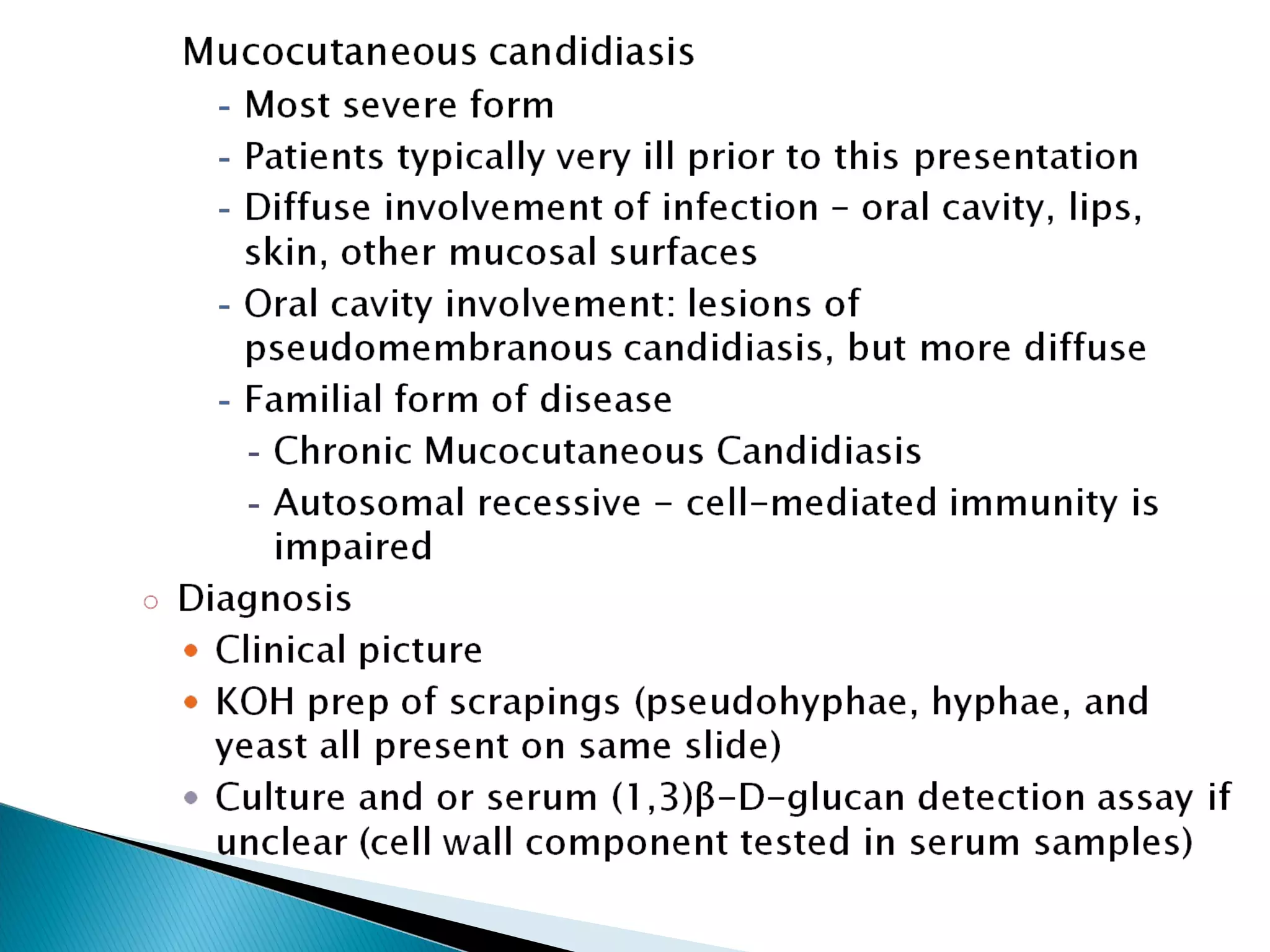 Mucocutaneous candidiasis

- Most severe form
- Patients typically very ill prior to this presentation
- Diffuse involvement of infection – oral cavity, lips, skin, other mucosal surfaces
- Oral cavity involvement: lesions of pseudomembranous candidiasis, but more diffuse
- Familial form of disease
  - Chronic Mucocutaneous Candidiasis
  - Autosomal recessive – cell-mediated immunity is impaired

○ Diagnosis
• Clinical picture
• KOH prep of scrapings (pseudohyphae, hyphae, and yeast all present on same slide)
• Culture and or serum (1,3)β-D-glucan detection assay if unclear (cell wall component tested in serum samples)